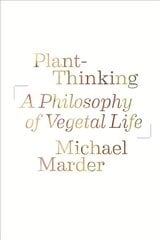 Plant-Thinking

A Philosophy of Vegetal Life

Michael Marder